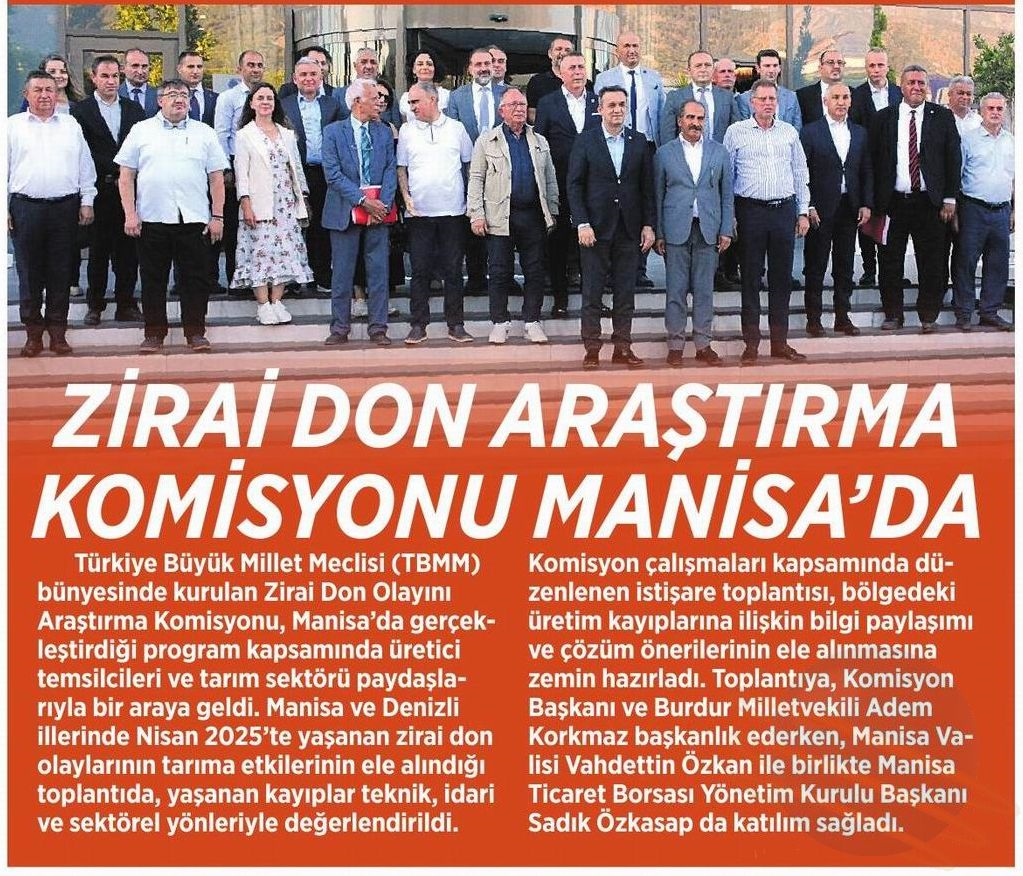 ZİRAİ DON ARAŞTIRMA KOMİSYONU MANİSA'DA

Türkiye Büyük Millet Meclisi (TBMM) bünyesinde kurulan Zirai Don Olayını Araştırma Komisyonu, Manisa'da gerçekleştirdiği program kapsamında üretici temsilcileri ve tarım sektörü paydaşlarıyla bir araya geldi. Manisa ve Denizli illerinde Nisan 2025'te yaşanan zirai don olaylarının tarıma etkilerinin ele alındığı toplantıda, yaşanan kayıplar teknik, idari ve sektörel yönleriyle değerlendirildi.

Komisyon çalışmaları kapsamında düzenlenen istişare toplantısı, bölgedeki üretim kayıplarına ilişkin bilgi paylaşımı ve çözüm önerilerinin ele alınmasına zemin hazırladı. Toplantıya, Komisyon Başkanı ve Burdur Milletvekili Adem Korkmaz başkanlık ederken, Manisa Valisi Vahdettin Özkan ile birlikte Manisa Ticaret Borsası Yönetim Kurulu Başkanı Sadık Özkasap da katılım sağladı.